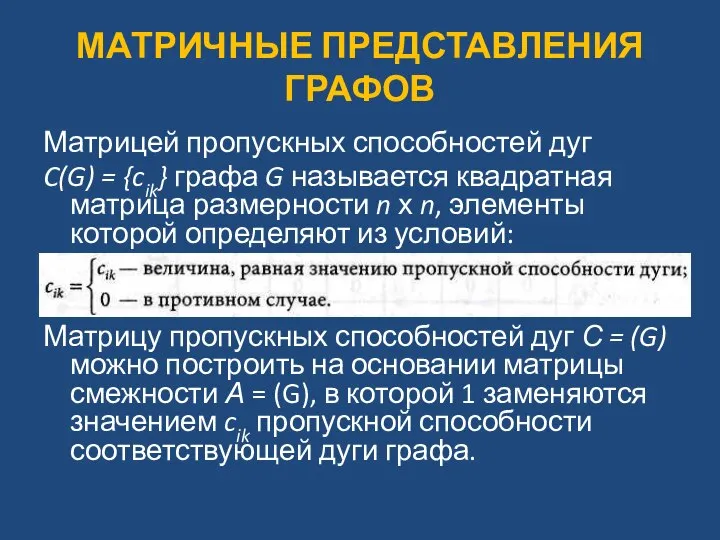 МАТРИЧНЫЕ ПРЕДСТАВЛЕНИЯ ГРАФОВ

Матрицей пропускных способностей дуг $C(G) = \{c_{ik}\}$ графа $G$ называется квадратная матрица размерности $n$ x $n$, элементы которой определяют из условий:

$c_{ik} = \begin{cases} c_{ik} \text{ — величина, равная значению пропускной способности дуги;} \\ 0 \text{ — в противном случае.} \end{cases}$

Матрицу пропускных способностей дуг $C = (G)$ можно построить на основании матрицы смежности $A = (G)$, в которой 1 заменяются значением $c_{ik}$ пропускной способности соответствующей дуги графа.